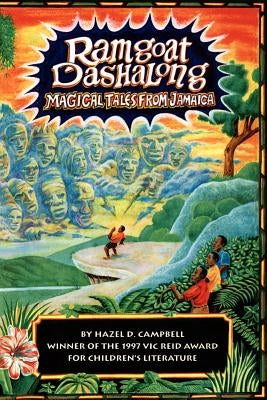 Ramgoat Dashalong

MAGICAL TALES FROM JAMAICA

BY HAZEL D. CAMPBELL
WINNER OF THE 1997 VIC REID AWARD
FOR CHILDREN'S LITERATURE